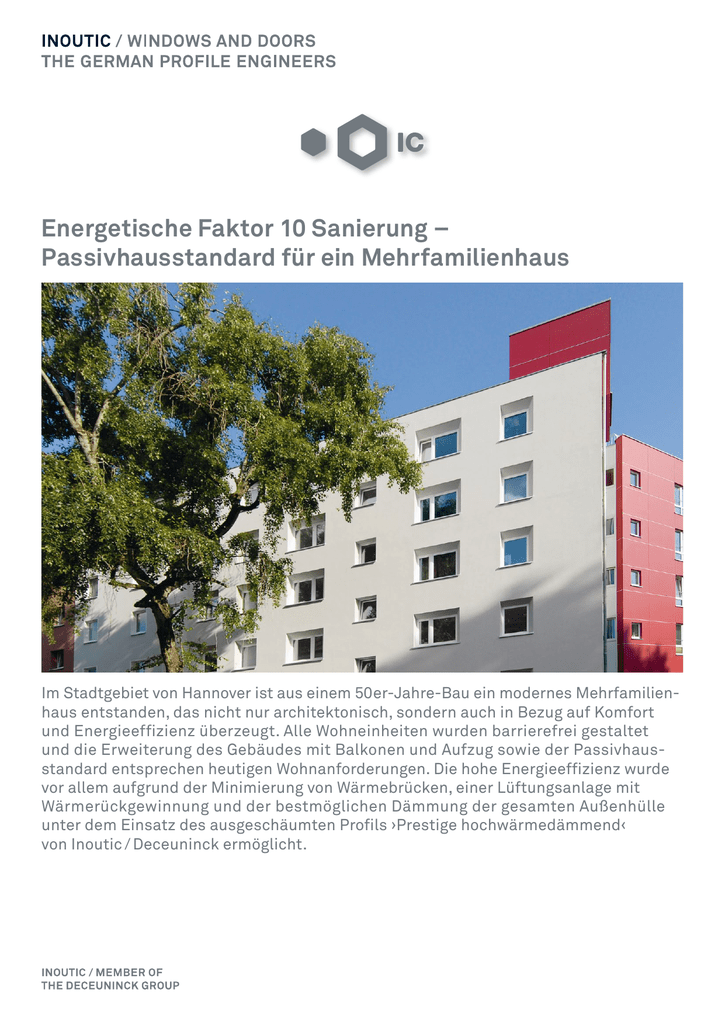 INOUTIC / WINDOWS AND DOORS
THE GERMAN PROFILE ENGINEERS

IC

Energetische Faktor 10 Sanierung – Passivhausstandard für ein Mehrfamilienhaus

Im Stadtgebiet von Hannover ist aus einem 50er-Jahre-Bau ein modernes Mehrfamilienhaus entstanden, das nicht nur architektonisch, sondern auch in Bezug auf Komfort und Energieeffizienz überzeugt. Alle Wohneinheiten wurden barrierefrei gestaltet und die Erweiterung des Gebäudes mit Balkonen und Aufzug sowie der Passivhausstandard entsprechen heutigen Wohnanforderungen. Die hohe Energieeffizienz wurde vor allem aufgrund der Minimierung von Wärmebrücken, einer Lüftungsanlage mit Wärmerückgewinnung und der bestmöglichen Dämmung der gesamten Außenhülle unter dem Einsatz des ausgeschäumten Profils ›Prestige hochwärmedämmend‹ von Inoutic / Deceuninck ermöglicht.

INOUTIC / MEMBER OF
THE DECEUNINCK GROUP